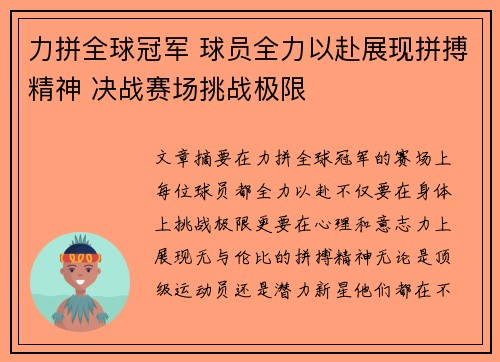 力拼全球冠军 球员全力以赴展现拼搏精神 决战赛场挑战极限

文章摘要在力拼全球冠军的赛场上每位球员都全力以赴不仅要在身体上挑战极限更要在心理和意志力上展现无与伦比的拼搏精神无论是顶级运动员还是潜力新星他们都在不